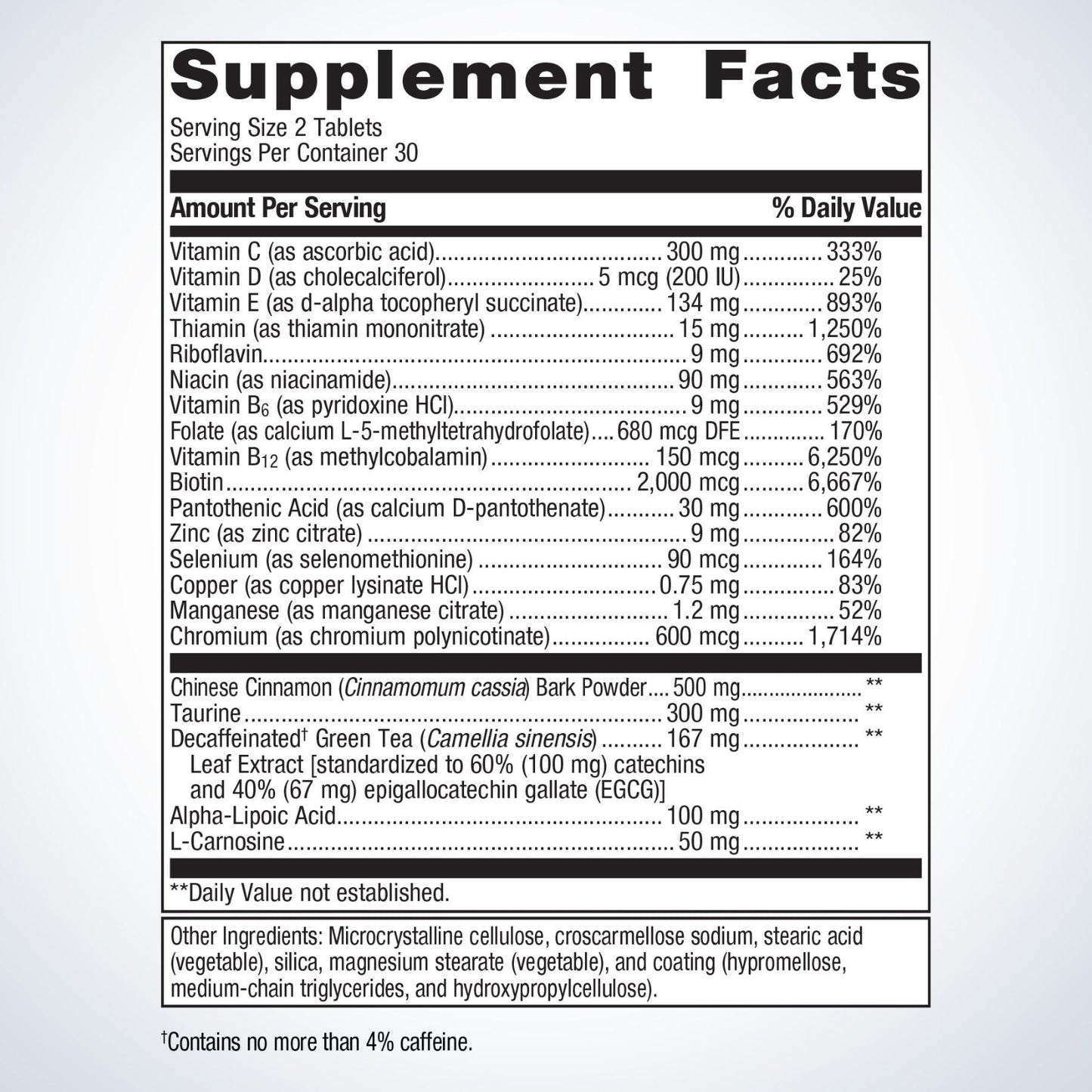 Supplement Facts

Serving Size 2 Tablets
Servings Per Container 30

| Amount Per Serving | | % Daily Value |
|---|---|---|
| Vitamin C (as ascorbic acid) | 300 mg | 333% |
| Vitamin D (as cholecalciferol) | 5 mcg (200 IU) | 25% |
| Vitamin E (as d-alpha tocopheryl succinate) | 134 mg | 893% |
| Thiamin (as thiamin mononitrate) | 15 mg | 1,250% |
| Riboflavin | 9 mg | 692% |
| Niacin (as niacinamide) | 90 mg | 563% |
| Vitamin $B_6$ (as pyridoxine HCl) | 9 mg | 529% |
| Folate (as calcium L-5-methyltetrahydrofolate) | 680 mcg DFE | 170% |
| Vitamin $B_{12}$ (as methylcobalamin) | 150 mcg | 6,250% |
| Biotin | 2,000 mcg | 6,667% |
| Pantothenic Acid (as calcium D-pantothenate) | 30 mg | 600% |
| Zinc (as zinc citrate) | 9 mg | 82% |
| Selenium (as selenomethionine) | 90 mcg | 164% |
| Copper (as copper lysinate HCl) | 0.75 mg | 83% |
| Manganese (as manganese citrate) | 1.2 mg | 52% |
| Chromium (as chromium polynicotinate) | 600 mcg | 1,714% |
| Chinese Cinnamon (Cinnamomum cassia) Bark Powder | 500 mg | ** |
| Taurine | 300 mg | ** |
| Decaffeinated$^{†}$ Green Tea (Camellia sinensis) Leaf Extract [standardized to 60% (100 mg) catechins and 40% (67 mg) epigallocatechin gallate (EGCG)] | 167 mg | ** |
| Alpha-Lipoic Acid | 100 mg | ** |
| L-Carnosine | 50 mg | ** |

**Daily Value not established.

Other Ingredients: Microcrystalline cellulose, croscarmellose sodium, stearic acid (vegetable), silica, magnesium stearate (vegetable), and coating (hypromellose, medium-chain triglycerides, and hydroxypropylcellulose).

$^{†}$Contains no more than 4% caffeine.